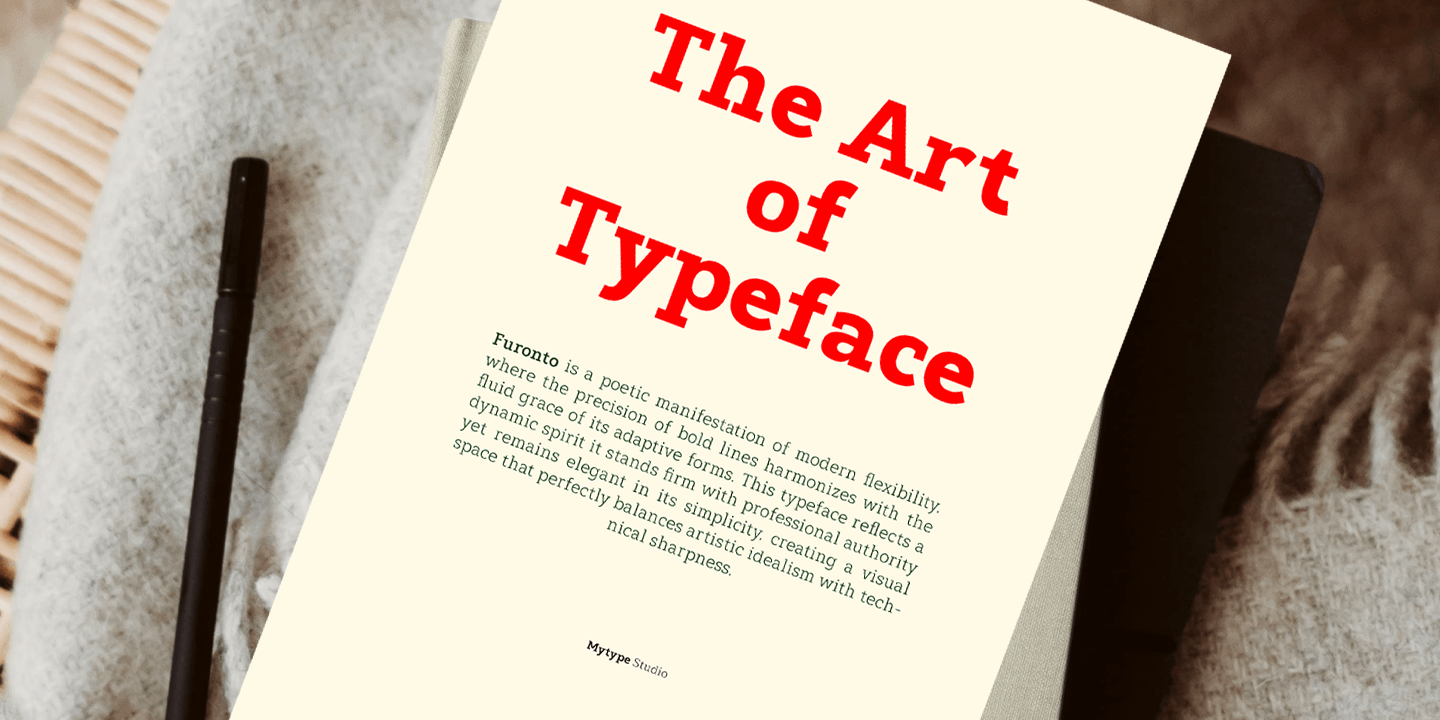 The Art
of
Typeface

Furonto is a poetic manifestation of modern flexibility, where the precision of bold lines harmonizes with the fluid grace of its adaptive forms. This typeface reflects a dynamic spirit it stands firm with professional authority yet remains elegant in its simplicity, creating a visual space that perfectly balances artistic idealism with technical sharpness.

Mytype Studio